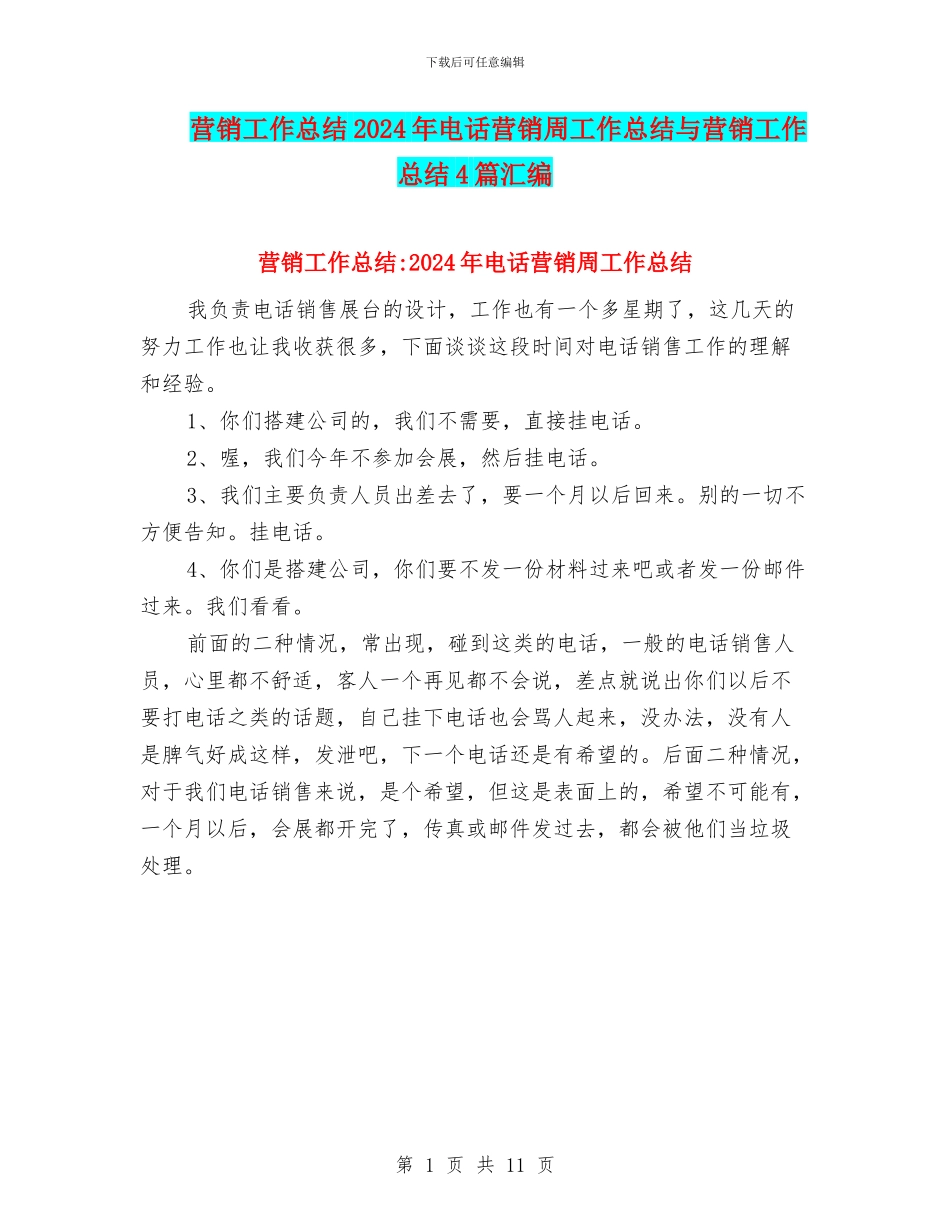 下载后可任意编辑

营销工作总结2024年电话营销周工作总结与营销工作总结4篇汇编

营销工作总结:2024年电话营销周工作总结

我负责电话销售展台的设计，工作也有一个多星期了，这几天的努力工作也让我收获很多，下面谈谈这段时间对电话销售工作的理解和经验。

1、你们搭建公司的，我们不需要，直接挂电话。

2、喔，我们今年不参加会展，然后挂电话。

3、我们主要负责人员出差去了，要一个月以后回来。别的一切不方便告知。挂电话。

4、你们是搭建公司，你们要不发一份材料过来吧或者发一份邮件过来。我们看看。

前面的二种情况，常出现，碰到这类的电话，一般的电话销售人员，心里都不舒适，客人一个再见都不会说，差点就说出你们以后不要打电话之类的话题，自己挂下电话也会骂人起来，没办法，没有人是脾气好成这样，发泄吧，下一个电话还是有希望的。后面二种情况，对于我们电话销售来说，是个希望，但这是表面上的，希望不可能有，一个月以后，会展都开完了，传真或邮件发过去，都会被他们当垃圾处理。

第 1 页 共 11 页